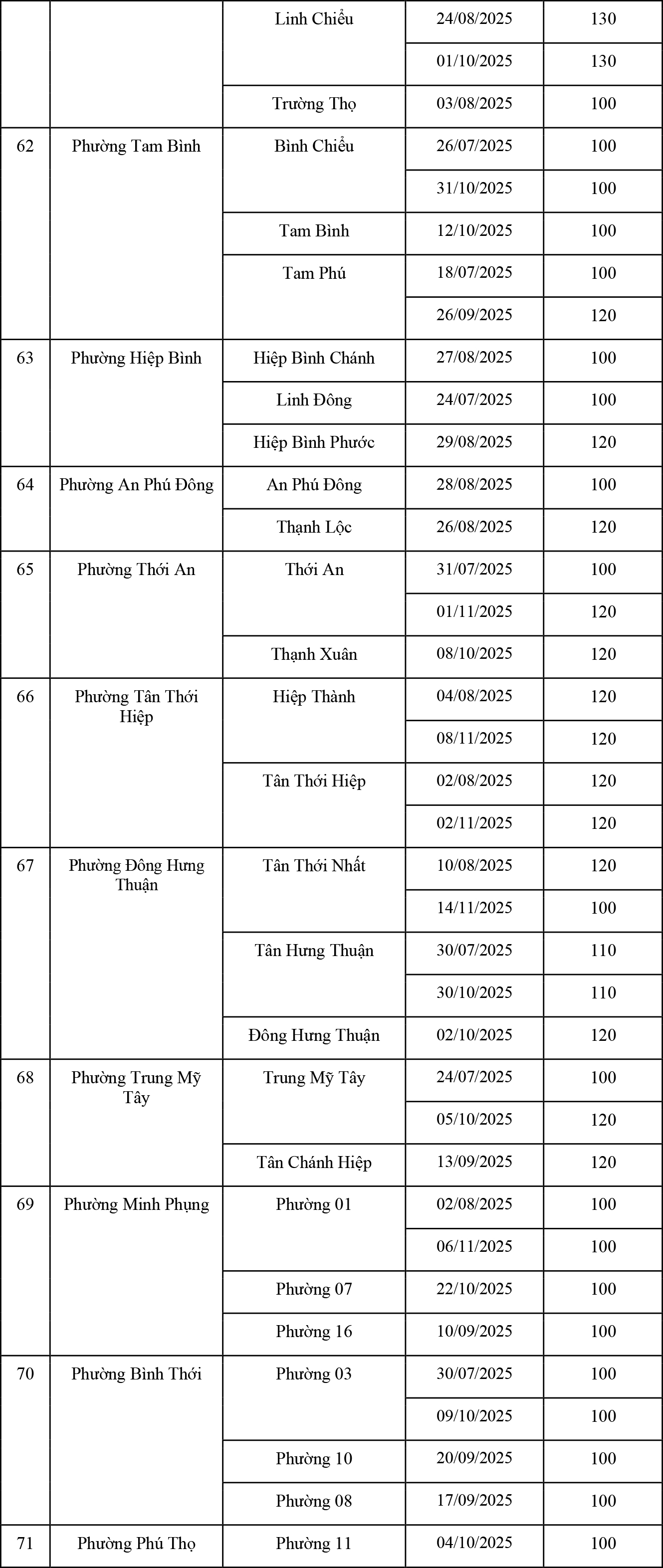 | | | Linh Chiểu | 24/08/2025 | 130 |
|---|---|---|---|---|
| | | | 01/10/2025 | 130 |
| | | Trường Thọ | 03/08/2025 | 100 |
| 62 | Phường Tam Bình | Bình Chiểu | 26/07/2025 | 100 |
| | | | 31/10/2025 | 100 |
| | | Tam Bình | 12/10/2025 | 100 |
| | | Tam Phú | 18/07/2025 | 100 |
| | | | 26/09/2025 | 120 |
| 63 | Phường Hiệp Bình | Hiệp Bình Chánh | 27/08/2025 | 100 |
| | | Linh Đông | 24/07/2025 | 100 |
| | | Hiệp Bình Phước | 29/08/2025 | 120 |
| 64 | Phường An Phú Đông | An Phú Đông | 28/08/2025 | 100 |
| | | Thạnh Lộc | 26/08/2025 | 120 |
| 65 | Phường Thới An | Thới An | 31/07/2025 | 100 |
| | | | 01/11/2025 | 120 |
| | | Thạnh Xuân | 08/10/2025 | 120 |
| 66 | Phường Tân Thới Hiệp | Hiệp Thành | 04/08/2025 | 120 |
| | | | 08/11/2025 | 120 |
| | | Tân Thới Hiệp | 02/08/2025 | 120 |
| | | | 02/11/2025 | 120 |
| 67 | Phường Đông Hưng Thuận | Tân Thới Nhất | 10/08/2025 | 120 |
| | | | 14/11/2025 | 100 |
| | | Tân Hưng Thuận | 30/07/2025 | 110 |
| | | | 30/10/2025 | 110 |
| | | Đông Hưng Thuận | 02/10/2025 | 120 |
| 68 | Phường Trung Mỹ Tây | Trung Mỹ Tây | 24/07/2025 | 100 |
| | | | 05/10/2025 | 120 |
| | | Tân Chánh Hiệp | 13/09/2025 | 120 |
| 69 | Phường Minh Phụng | Phường 01 | 02/08/2025 | 100 |
| | | | 06/11/2025 | 100 |
| | | Phường 07 | 22/10/2025 | 100 |
| | | Phường 16 | 10/09/2025 | 100 |
| 70 | Phường Bình Thới | Phường 03 | 30/07/2025 | 100 |
| | | | 09/10/2025 | 100 |
| | | Phường 10 | 20/09/2025 | 100 |
| | | Phường 08 | 17/09/2025 | 100 |
| 71 | Phường Phú Thọ | Phường 11 | 04/10/2025 | 100 |